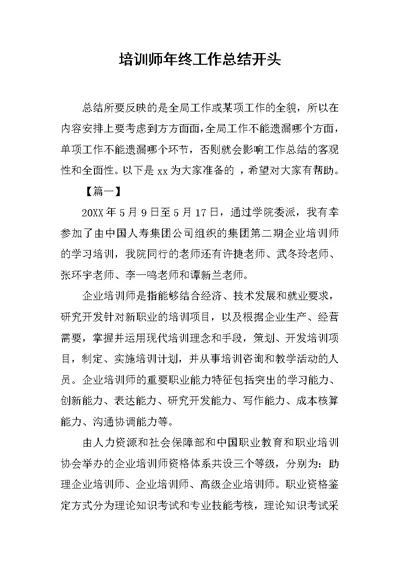 培训师年终工作总结开头

总结所要反映的是全局工作或某项工作的全貌，所以在内容安排上要考虑到方方面面，全局工作不能遗漏哪个方面，单项工作不能遗漏哪个环节，否则就会影响工作总结的客观性和全面性。以下是 xx 为大家准备的 ，希望对大家有帮助。

【篇一】

20XX 年 5 月 9 日至 5 月 17 日，通过学院委派，我有幸参加了由中国人寿集团公司组织的集团第二期企业培训师的学习培训，我院同行的老师还有许捷老师、武冬玲老师、张环宇老师、李一鸣老师和谭新兰老师。

企业培训师是指能够结合经济、技术发展和就业要求，研究开发针对新职业的培训项目，以及根据企业生产、经营需要，掌握并运用现代培训理念和手段，策划、开发培训项目，制定、实施培训计划，并从事培训咨询和教学活动的人员。企业培训师的重要职业能力特征包括突出的学习能力、创新能力、表达能力、研究开发能力、写作能力、成本核算能力、沟通协调能力等。

由人力资源和社会保障部和中国职业教育和职业培训协会举办的企业培训师资格体系共设三个等级，分别为：助理企业培训师、企业培训师、高级企业培训师。职业资格鉴定方式分为理论知识考试和专业技能考核，理论知识考试采